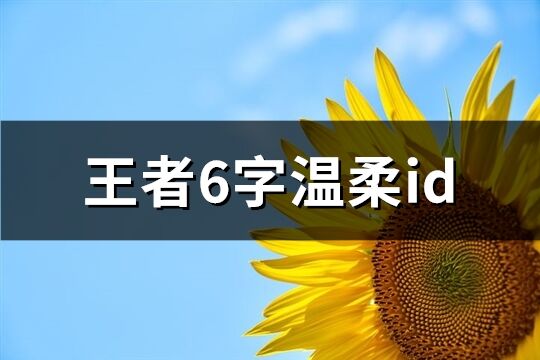 王者6字温柔id